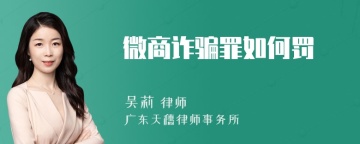 微商诈骗罪如何罚

吴莉 律师
广东天禧律师事务所